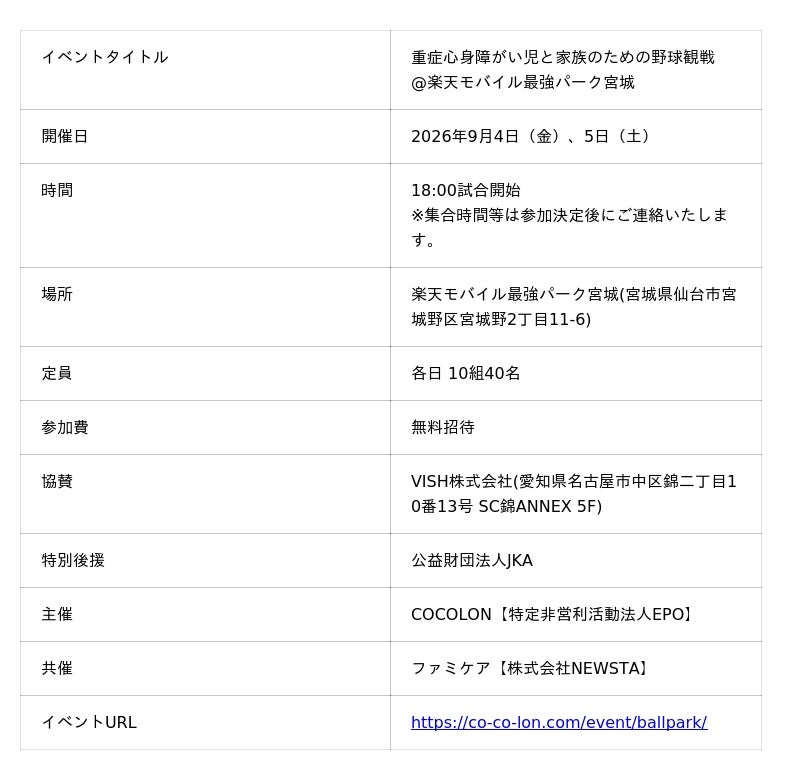 | イベントタイトル | 重症心身障がい児と家族のための野球観戦@楽天モバイル最強パーク宮城 |
|---|---|
| 開催日 | 2026年9月4日（金）、5日（土） |
| 時間 | 18:00試合開始 ※集合時間等は参加決定後にご連絡いたします。 |
| 場所 | 楽天モバイル最強パーク宮城(宮城県仙台市宮城野区宮城野2丁目11-6) |
| 定員 | 各日 10組40名 |
| 参加費 | 無料招待 |
| 協賛 | VISH株式会社(愛知県名古屋市中区錦二丁目10番13号 SC錦ANNEX 5F) |
| 特別後援 | 公益財団法人JKA |
| 主催 | COCOLON【特定非営利活動法人EPO】 |
| 共催 | ファミケア【株式会社NEWSTA】 |
| イベントURL | https://co-co-lon.com/event/ballpark/ |